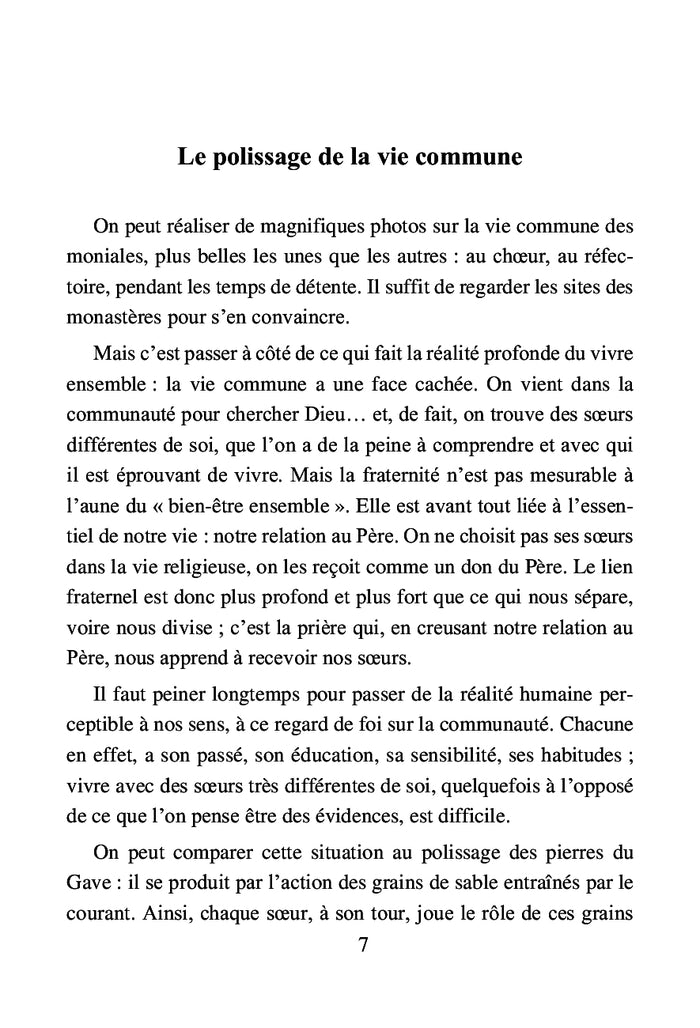 Le polissage de la vie commune

On peut réaliser de magnifiques photos sur la vie commune des moniales, plus belles les unes que les autres : au chœur, au réfectoire, pendant les temps de détente. Il suffit de regarder les sites des monastères pour s'en convaincre.

Mais c'est passer à côté de ce qui fait la réalité profonde du vivre ensemble : la vie commune a une face cachée. On vient dans la communauté pour chercher Dieu… et, de fait, on trouve des sœurs différentes de soi, que l'on a de la peine à comprendre et avec qui il est éprouvant de vivre. Mais la fraternité n'est pas mesurable à l'aune du « bien-être ensemble ». Elle est avant tout liée à l'essentiel de notre vie : notre relation au Père. On ne choisit pas ses sœurs dans la vie religieuse, on les reçoit comme un don du Père. Le lien fraternel est donc plus profond et plus fort que ce qui nous sépare, voire nous divise ; c'est la prière qui, en creusant notre relation au Père, nous apprend à recevoir nos sœurs.

Il faut peiner longtemps pour passer de la réalité humaine perceptible à nos sens, à ce regard de foi sur la communauté. Chacune en effet, a son passé, son éducation, sa sensibilité, ses habitudes ; vivre avec des sœurs très différentes de soi, quelquefois à l'opposé de ce que l'on pense être des évidences, est difficile.

On peut comparer cette situation au polissage des pierres du Gave : il se produit par l'action des grains de sable entraînés par le courant. Ainsi, chaque sœur, à son tour, joue le rôle de ces grains

7